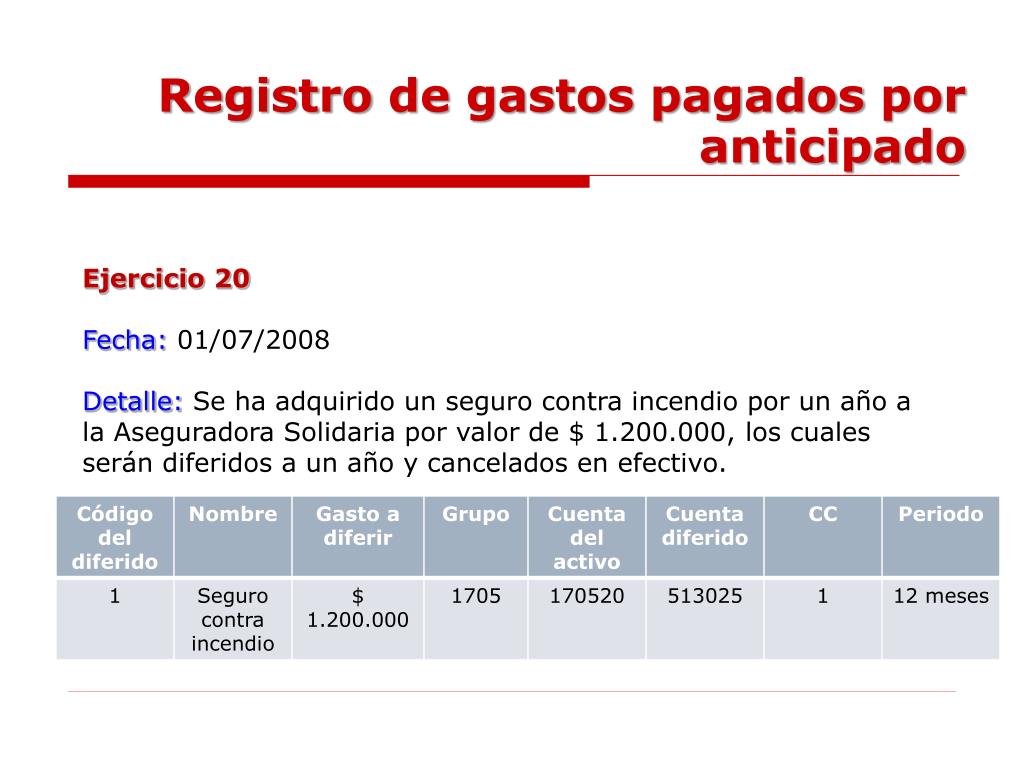 Registro de gastos pagados por anticipado

Ejercicio 20

Fecha: 01/07/2008

Detalle: Se ha adquirido un seguro contra incendio por un año a la Aseguradora Solidaria por valor de \$ 1.200.000, los cuales serán diferidos a un año y cancelados en efectivo.

| Código del diferido | Nombre | Gasto a diferir | Grupo | Cuenta del activo | Cuenta diferido | CC | Periodo |
|---|---|---|---|---|---|---|---|
| 1 | Seguro contra incendio | \$ 1.200.000 | 1705 | 170520 | 513025 | 1 | 12 meses |